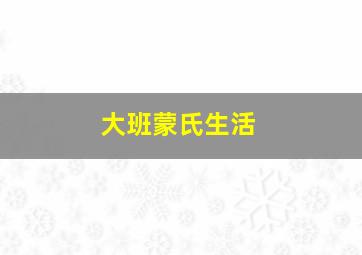 大班蒙氏生活